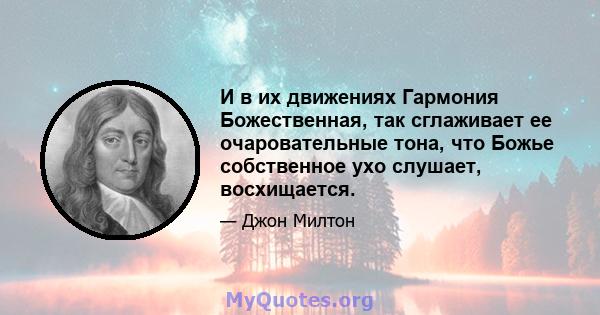 И в их движениях Гармония Божественная, так сглаживает ее очаровательные тона, что Божье собственное ухо слушает, восхищается.

— Джон Милтон

MyQuotes.org